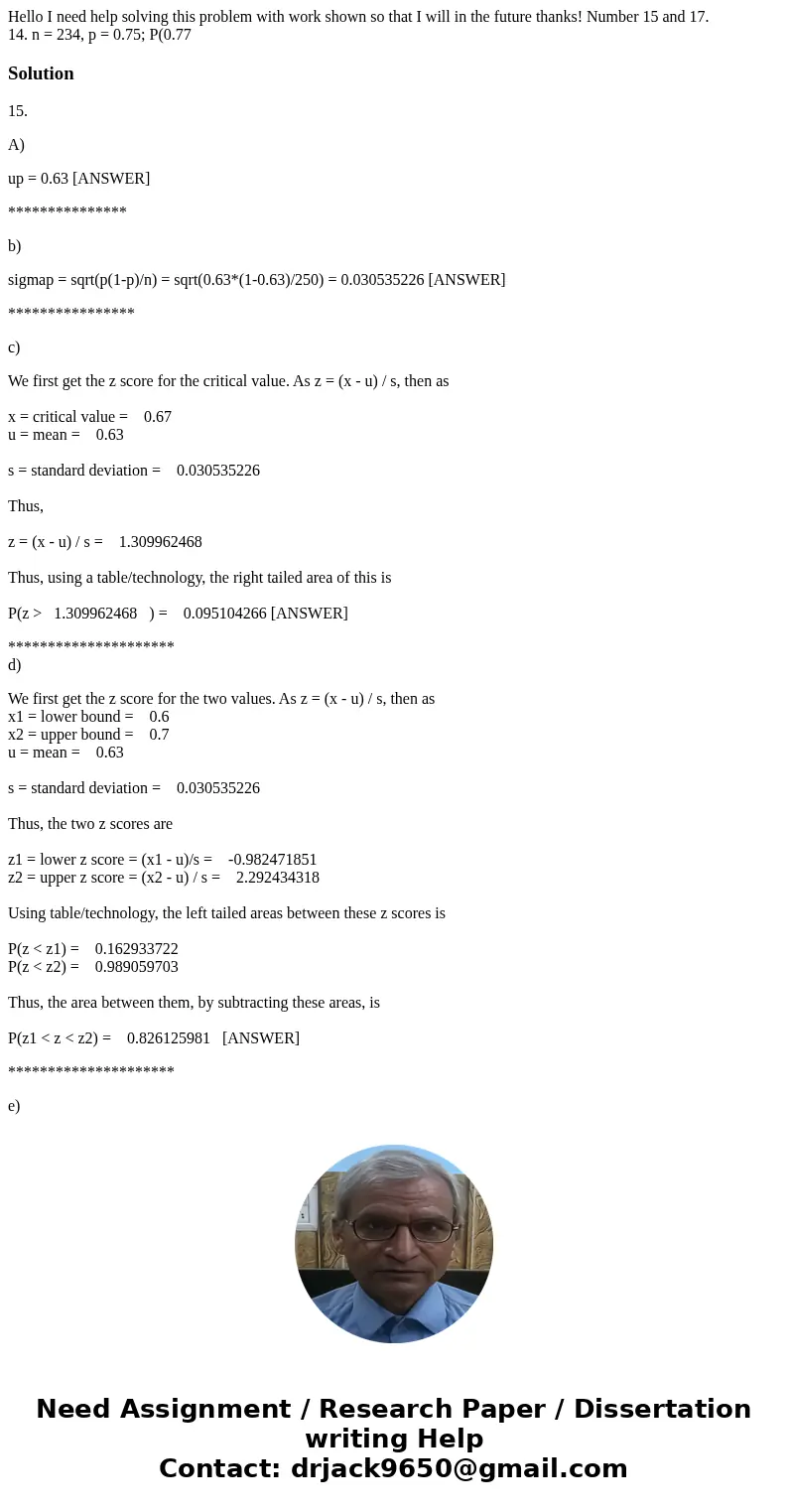 Hello I need help solving this problem with work shown so that I will in the future thanks! Number 15 and 17.
14. n = 234, p = 0.75; P(0.77

Solution

15.

A)

up = 0.63 [ANSWER]

***************

b)

sigmap = sqrt(p(1-p)/n) = sqrt(0.63*(1-0.63)/250) = 0.030535226 [ANSWER]

****************

c)

We first get the z score for the critical value. As z = (x - u) / s, then as

x = critical value = 0.67
u = mean = 0.63

s = standard deviation = 0.030535226

Thus,

z = (x - u) / s = 1.309962468

Thus, using a table/technology, the right tailed area of this is

P(z > 1.309962468 ) = 0.095104266 [ANSWER]

*********************
d)

We first get the z score for the two values. As z = (x - u) / s, then as
x1 = lower bound = 0.6
x2 = upper bound = 0.7
u = mean = 0.63

s = standard deviation = 0.030535226

Thus, the two z scores are

z1 = lower z score = (x1 - u)/s = -0.982471851
z2 = upper z score = (x2 - u) / s = 2.292434318

Using table/technology, the left tailed areas between these z scores is

P(z < z1) = 0.162933722
P(z < z2) = 0.989059703

Thus, the area between them, by subtracting these areas, is

P(z1 < z < z2) = 0.826125981 [ANSWER]

*********************

e)

Need Assignment / Research Paper / Dissertation writing Help
Contact: drjack9650@gmail.com